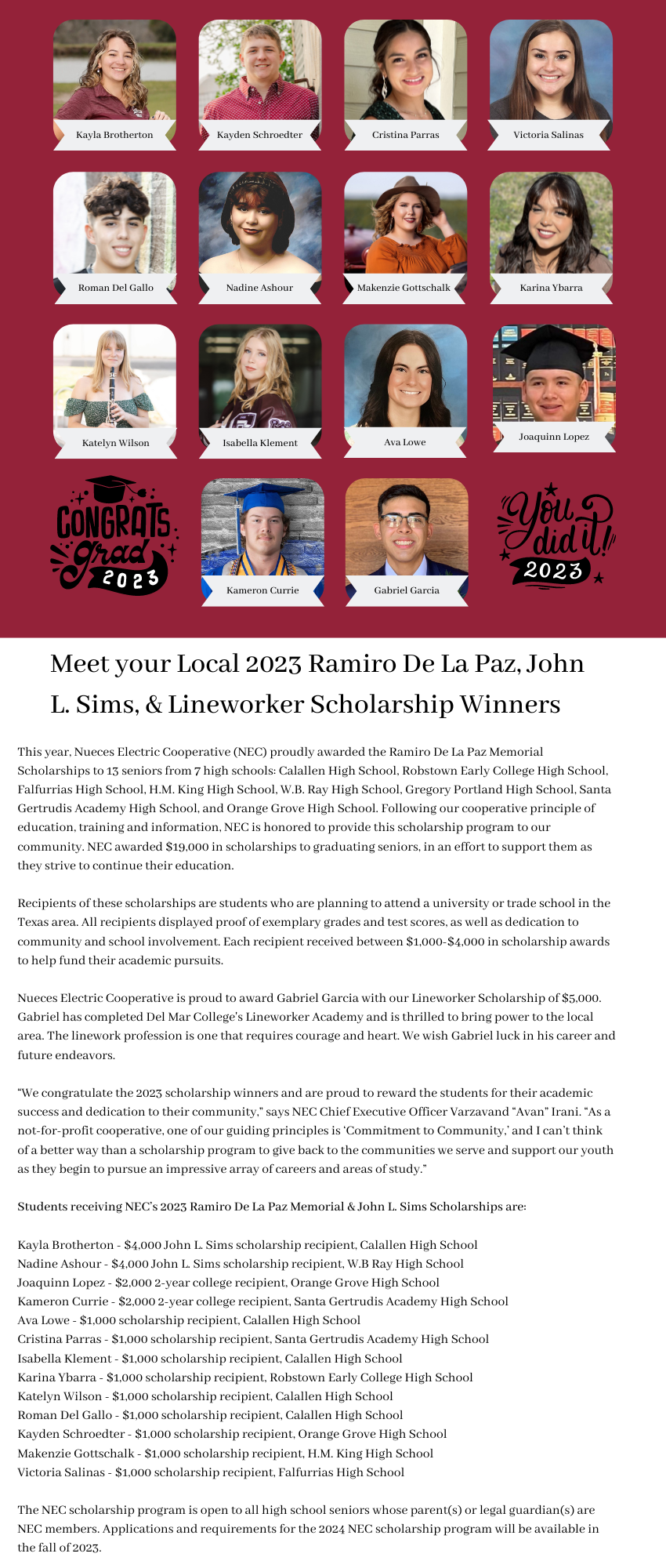 Kayla Brotherton

Kayden Schroedter

Cristina Parras

Victoria Salinas

Roman Del Gallo

Nadine Ashour

Makenzie Gottschalk

Karina Ybarra

Katelyn Wilson

Isabella Klement

Ava Lowe

Joaquinn Lopez

CONGRATS grad 2023

Kameron Currie

Gabriel Garcia

You did it! 2023

Meet your Local 2023 Ramiro De La Paz, John L. Sims, & Lineworker Scholarship Winners

This year, Nueces Electric Cooperative (NEC) proudly awarded the Ramiro De La Paz Memorial Scholarships to 13 seniors from 7 high schools: Calallen High School, Robstown Early College High School, Falfurrias High School, H.M. King High School, W.B. Ray High School, Gregory Portland High School, Santa Gertrudis Academy High School, and Orange Grove High School. Following our cooperative principle of education, training and information, NEC is honored to provide this scholarship program to our community. NEC awarded $19,000 in scholarships to graduating seniors, in an effort to support them as they strive to continue their education.

Recipients of these scholarships are students who are planning to attend a university or trade school in the Texas area. All recipients displayed proof of exemplary grades and test scores, as well as dedication to community and school involvement. Each recipient received between $1,000-$4,000 in scholarship awards to help fund their academic pursuits.

Nueces Electric Cooperative is proud to award Gabriel Garcia with our Lineworker Scholarship of $5,000. Gabriel has completed Del Mar College's Lineworker Academy and is thrilled to bring power to the local area. The linework profession is one that requires courage and heart. We wish Gabriel luck in his career and future endeavors.

“We congratulate the 2023 scholarship winners and are proud to reward the students for their academic success and dedication to their community,” says NEC Chief Executive Officer Varzavand “Avan” Irani. “As a not-for-profit cooperative, one of our guiding principles is ‘Commitment to Community,’ and I can’t think of a better way than a scholarship program to give back to the communities we serve and support our youth as they begin to pursue an impressive array of careers and areas of study.”

Students receiving NEC’s 2023 Ramiro De La Paz Memorial & John L. Sims Scholarships are:

Kayla Brotherton - $4,000 John L. Sims scholarship recipient, Calallen High School
Nadine Ashour - $4,000 John L. Sims scholarship recipient, W.B Ray High School
Joaquinn Lopez - $2,000 2-year college recipient, Orange Grove High School
Kameron Currie - $2,000 2-year college recipient, Santa Gertrudis Academy High School
Ava Lowe - $1,000 scholarship recipient, Calallen High School
Cristina Parras - $1,000 scholarship recipient, Santa Gertrudis Academy High School
Isabella Klement - $1,000 scholarship recipient, Calallen High School
Karina Ybarra - $1,000 scholarship recipient, Robstown Early College High School
Katelyn Wilson - $1,000 scholarship recipient, Calallen High School
Roman Del Gallo - $1,000 scholarship recipient, Calallen High School
Kayden Schroedter - $1,000 scholarship recipient, Orange Grove High School
Makenzie Gottschalk - $1,000 scholarship recipient, H.M. King High School
Victoria Salinas - $1,000 scholarship recipient, Falfurrias High School

The NEC scholarship program is open to all high school seniors whose parent(s) or legal guardian(s) are NEC members. Applications and requirements for the 2024 NEC scholarship program will be available in the fall of 2023.